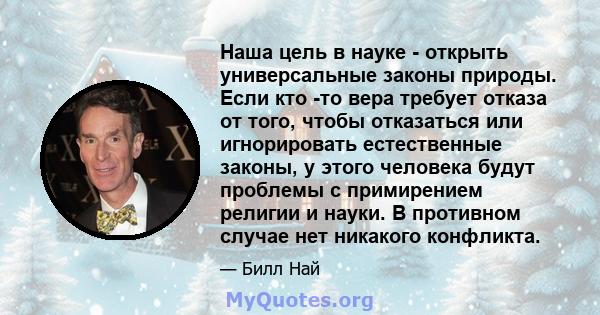 Наша цель в науке - открыть универсальные законы природы. Если кто -то вера требует отказа от того, чтобы отказаться или игнорировать естественные законы, у этого человека будут проблемы с примирением религии и науки. В противном случае нет никакого конфликта.

— Билл Най

MyQuotes.org